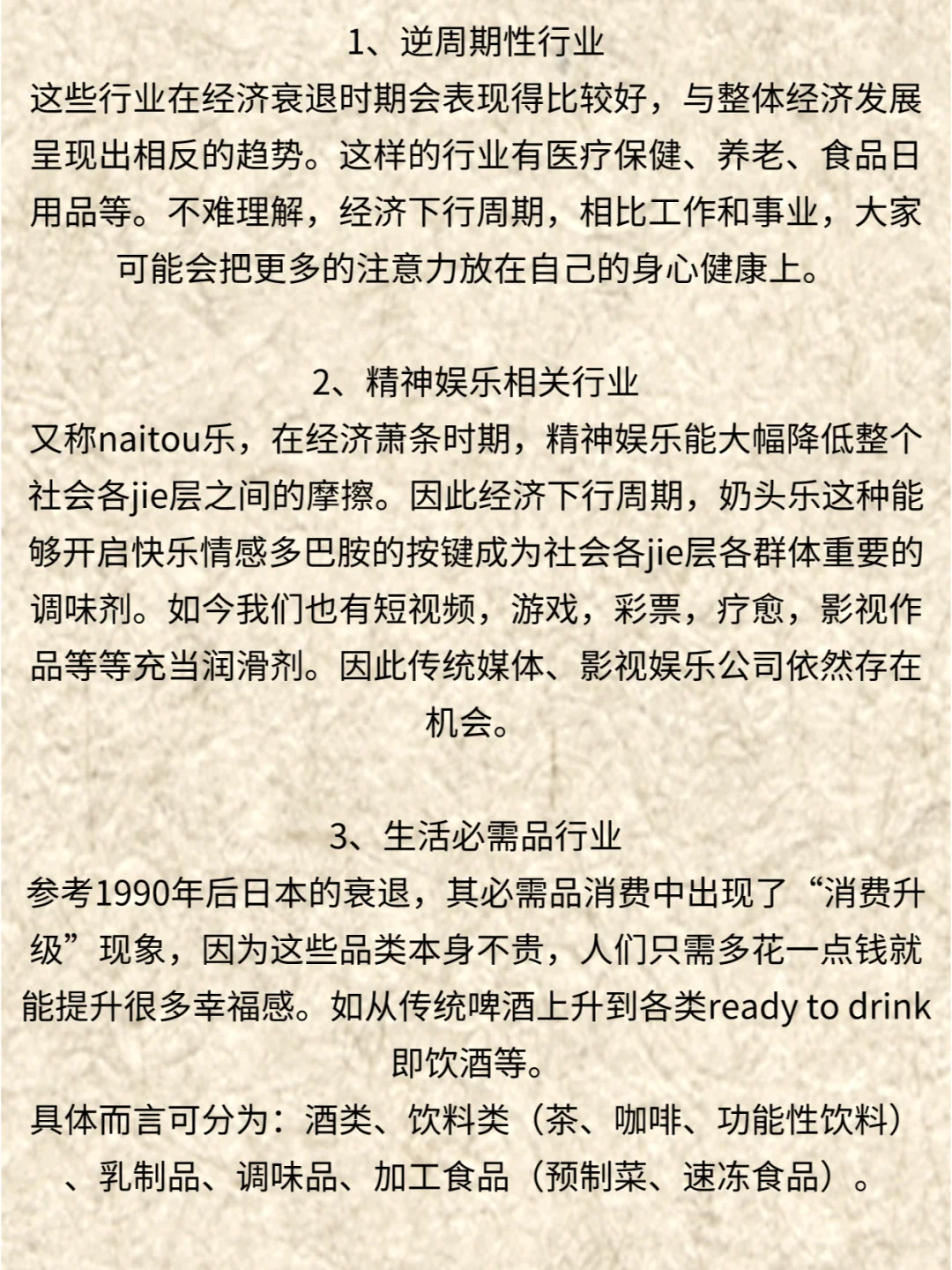 1、逆周期性行业

这些行业在经济衰退时期会表现得比较好，与整体经济发展呈现出相反的趋势。这样的行业有医疗保健、养老、食品日用品等。不难理解，经济下行周期，相比工作和事业，大家可能会把更多的注意力放在自己的身心健康上。

2、精神娱乐相关行业

又称naitou乐，在经济萧条时期，精神娱乐能大幅降低整个社会各jie层之间的摩擦。因此经济下行周期，奶头乐这种能够开启快乐情感多巴胺的按键成为社会各jie层各群体重要的调味剂。如今我们也有短视频，游戏，彩票，疗愈，影视作品等等充当润滑剂。因此传统媒体、影视娱乐公司依然存在机会。

3、生活必需品行业

参考1990年后日本的衰退，其必需品消费中出现了“消费升级”现象，因为这些品类本身不贵，人们只需多花一点钱就能提升很多幸福感。如从传统啤酒上升到各类ready to drink即饮酒等。

具体而言可分为：酒类、饮料类（茶、咖啡、功能性饮料）、乳制品、调味品、加工食品（预制菜、速冻食品）。